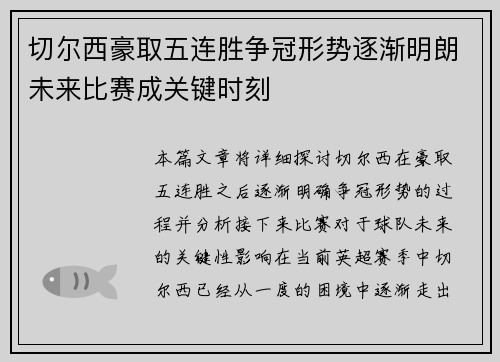 切尔西豪取五连胜争冠形势逐渐明朗未来比赛成关键时刻

本篇文章将详细探讨切尔西在豪取五连胜之后逐渐明确争冠形势的过程并分析接下来比赛对于球队未来的关键性影响在当前英超赛季中切尔西已经从一度的困境中逐渐走出